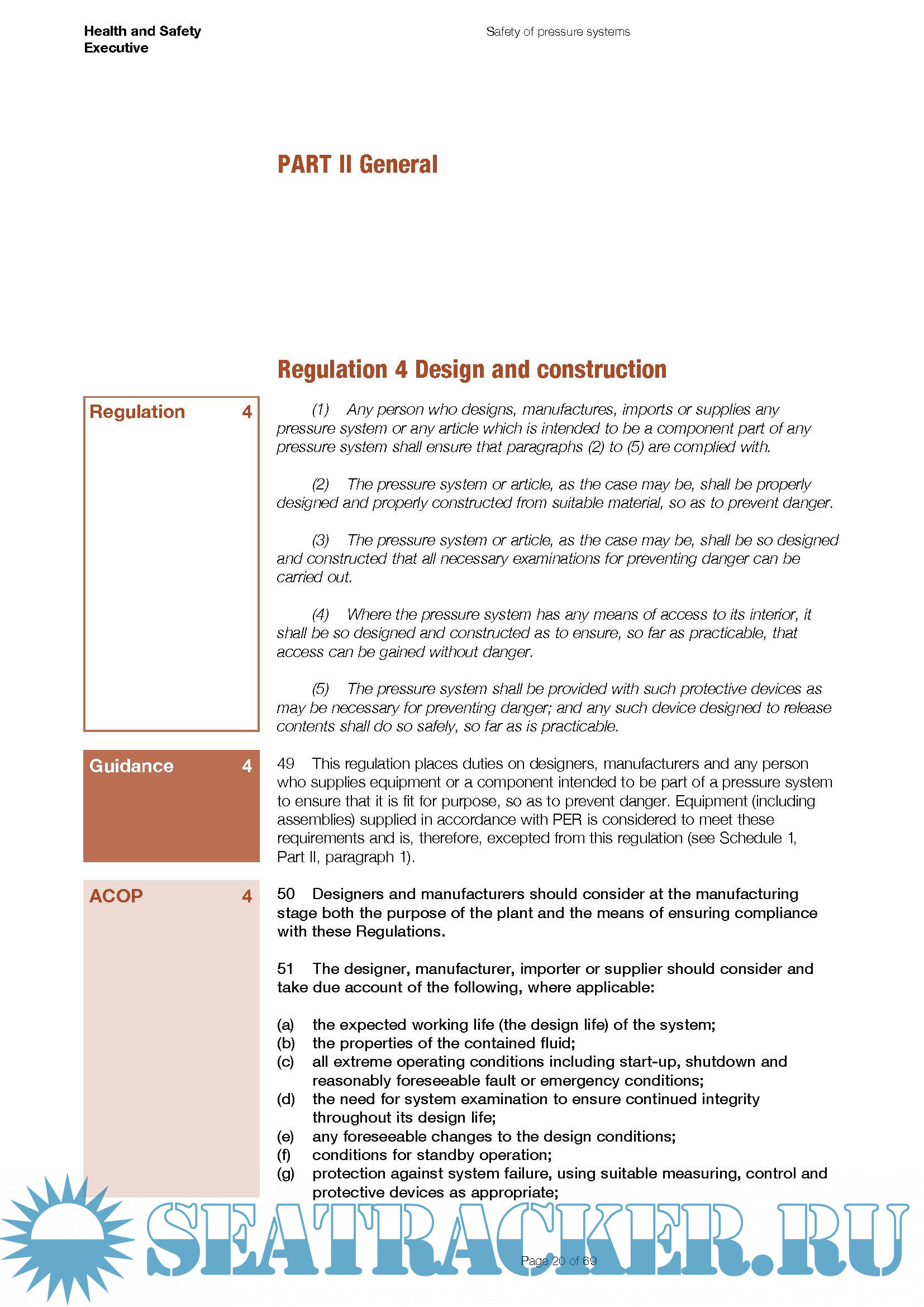 Health and Safety Executive

Safety of pressure systems

PART II General

Regulation 4 Design and construction

Regulation 4

(1) Any person who designs, manufactures, imports or supplies any pressure system or any article which is intended to be a component part of any pressure system shall ensure that paragraphs (2) to (5) are complied with.

(2) The pressure system or article, as the case may be, shall be properly designed and properly constructed from suitable material, so as to prevent danger.

(3) The pressure system or article, as the case may be, shall be so designed and constructed that all necessary examinations for preventing danger can be carried out.

(4) Where the pressure system has any means of access to its interior, it shall be so designed and constructed as to ensure, so far as practicable, that access can be gained without danger.

(5) The pressure system shall be provided with such protective devices as may be necessary for preventing danger; and any such device designed to release contents shall do so safely, so far as is practicable.

Guidance 4

49 This regulation places duties on designers, manufacturers and any person who supplies equipment or a component intended to be part of a pressure system to ensure that it is fit for purpose, so as to prevent danger. Equipment (including assemblies) supplied in accordance with PER is considered to meet these requirements and is, therefore, excepted from this regulation (see Schedule 1, Part II, paragraph 1).

ACOP 4

50 Designers and manufacturers should consider at the manufacturing stage both the purpose of the plant and the means of ensuring compliance with these Regulations.

51 The designer, manufacturer, importer or supplier should consider and take due account of the following, where applicable:

(a) the expected working life (the design life) of the system;
(b) the properties of the contained fluid;
(c) all extreme operating conditions including start-up, shutdown and reasonably foreseeable fault or emergency conditions;
(d) the need for system examination to ensure continued integrity throughout its design life;
(e) any foreseeable changes to the design conditions;
(f) conditions for standby operation;
(g) protection against system failure, using suitable measuring, control and protective devices as appropriate;

SEATRACKER.RU

Page 20 of 69